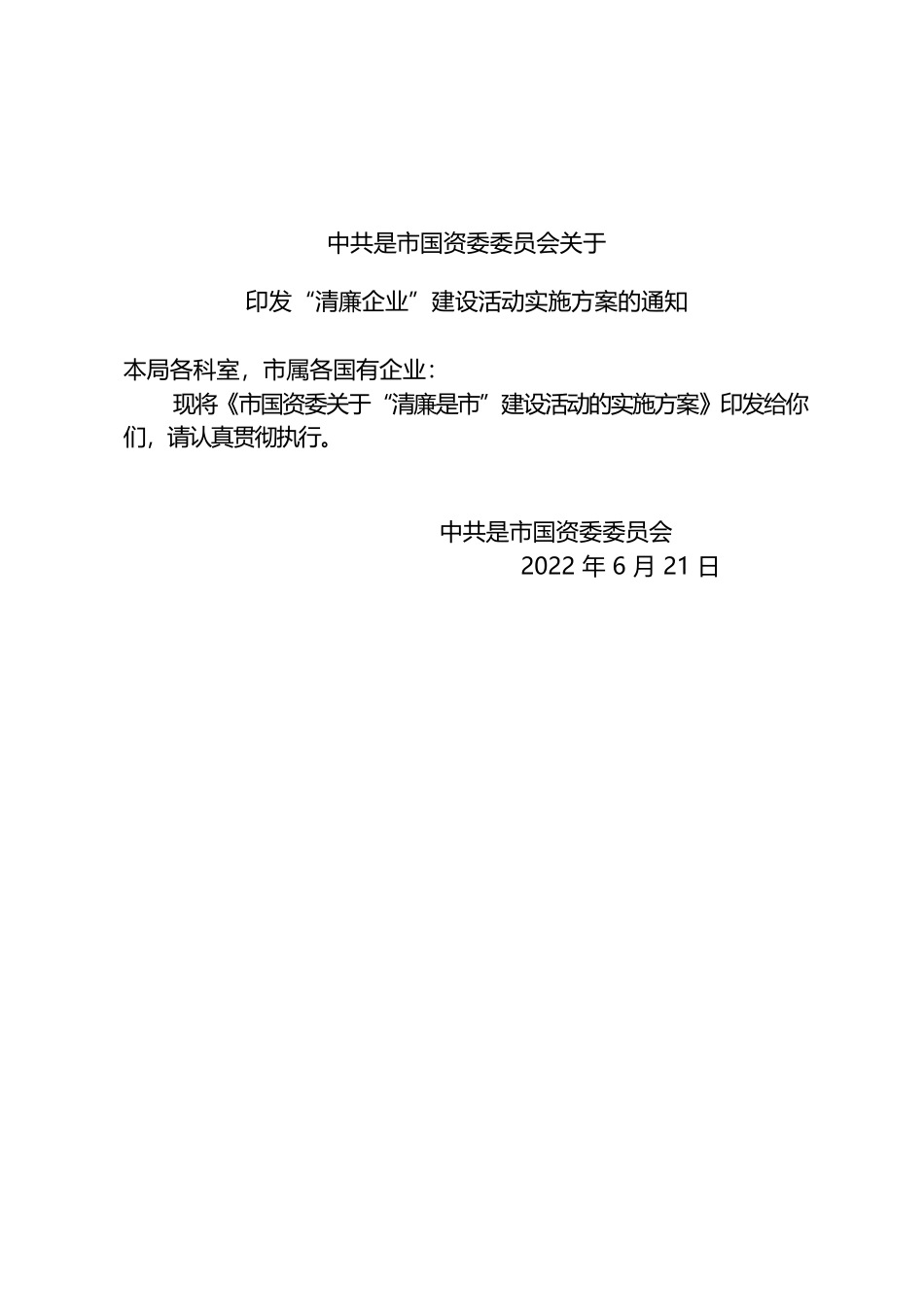 中共是市国资委委员会关于

印发“清廉企业”建设活动实施方案的通知

本局各科室，市属各国有企业：

现将《市国资委关于“清廉是市”建设活动的实施方案》印发给你们，请认真贯彻执行。

中共是市国资委委员会

2022 年 6 月 21 日